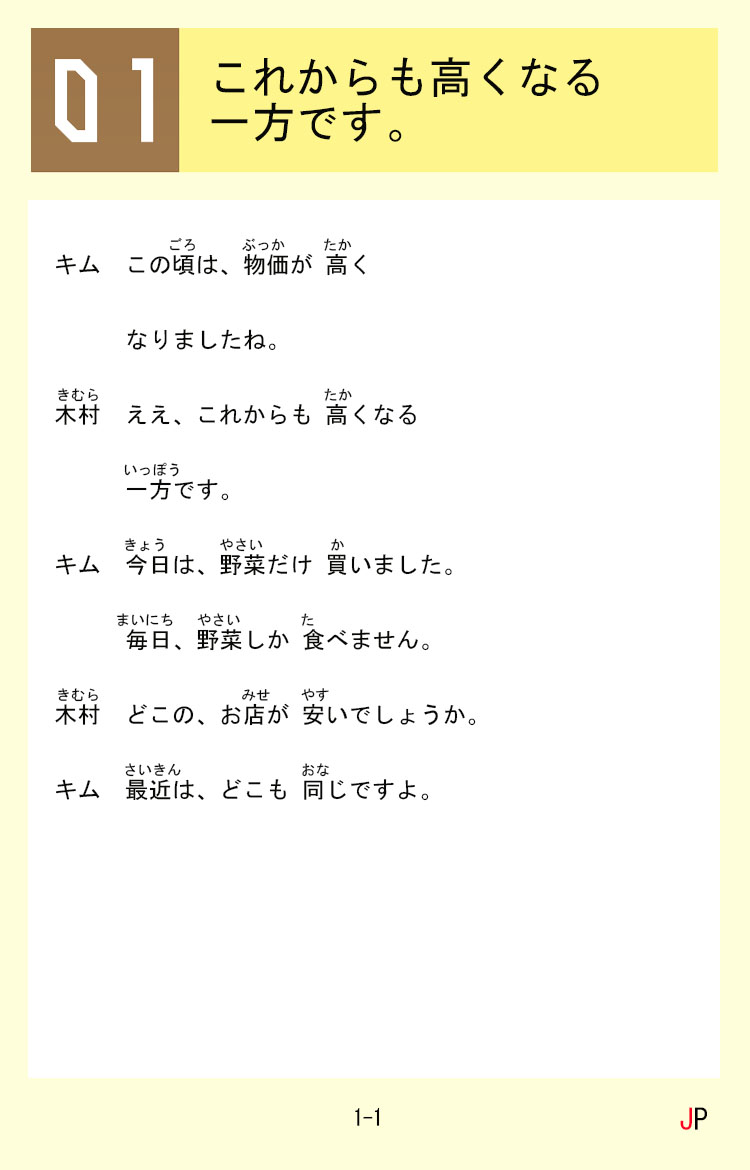 01

これからも高くなる一方です。

キム　この頃(ごろ)は、物価(ぶっか)が 高(たか)く

なりましたね。

木村(きむら)　ええ、これからも 高(たか)くなる

一方(いっぽう)です。

キム　今日(きょう)は、野菜(やさい)だけ 買(か)いました。

毎日(まいにち)、野菜(やさい)しか 食(た)べません。

木村(きむら)　どこの、お店(みせ)が 安(やす)いでしょうか。

キム　最近(さいきん)は、どこも 同(おな)じですよ。

1-1

JP